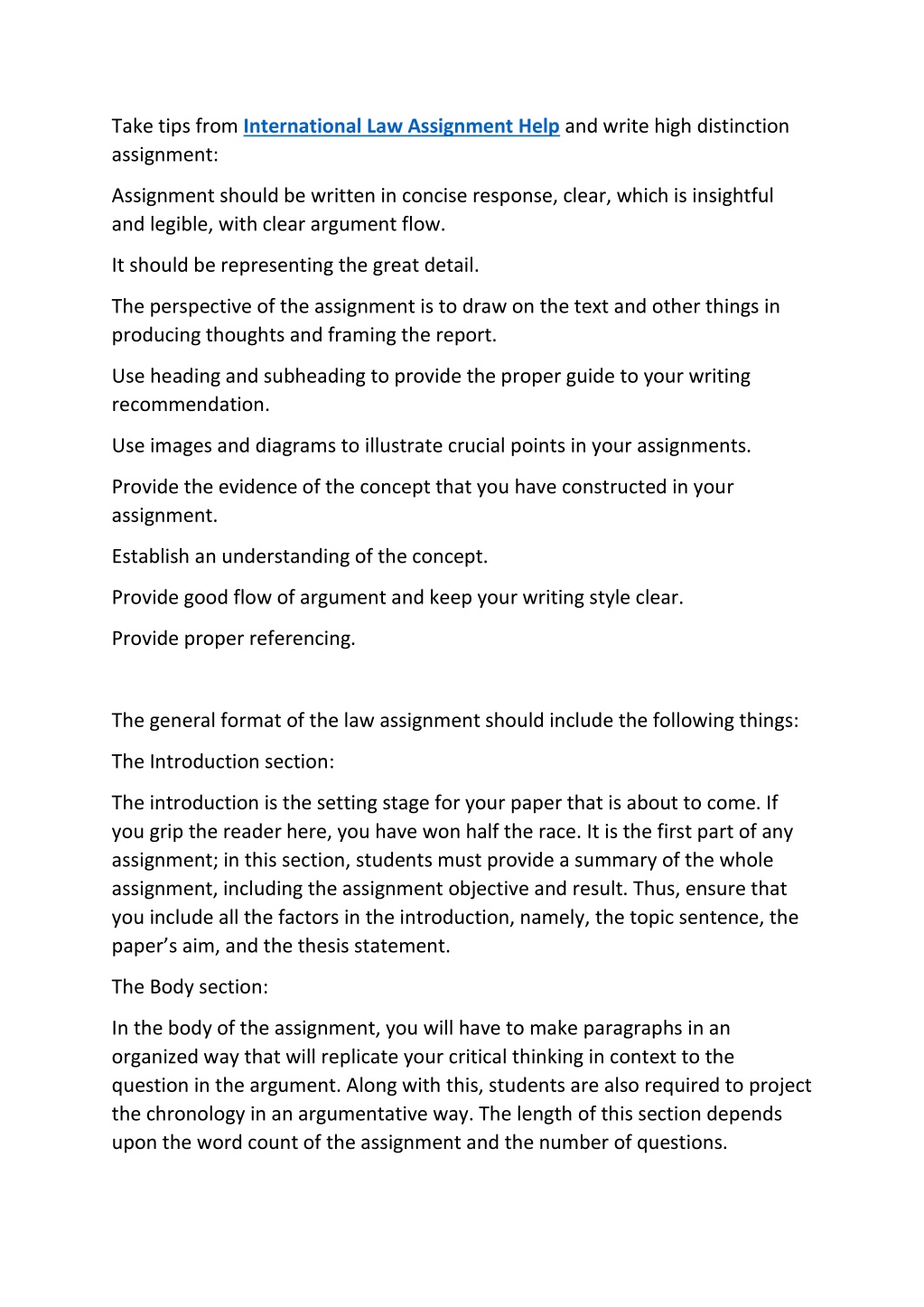 Take tips from International Law Assignment Help and write high distinction assignment:

Assignment should be written in concise response, clear, which is insightful and legible, with clear argument flow.

It should be representing the great detail.

The perspective of the assignment is to draw on the text and other things in producing thoughts and framing the report.

Use heading and subheading to provide the proper guide to your writing recommendation.

Use images and diagrams to illustrate crucial points in your assignments.

Provide the evidence of the concept that you have constructed in your assignment.

Establish an understanding of the concept.

Provide good flow of argument and keep your writing style clear.

Provide proper referencing.

The general format of the law assignment should include the following things:

The Introduction section:

The introduction is the setting stage for your paper that is about to come. If you grip the reader here, you have won half the race. It is the first part of any assignment; in this section, students must provide a summary of the whole assignment, including the assignment objective and result. Thus, ensure that you include all the factors in the introduction, namely, the topic sentence, the paper's aim, and the thesis statement.

The Body section:

In the body of the assignment, you will have to make paragraphs in an organized way that will replicate your critical thinking in context to the question in the argument. Along with this, students are also required to project the chronology in an argumentative way. The length of this section depends upon the word count of the assignment and the number of questions.